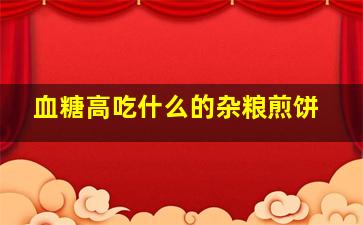 血糖高吃什么的杂粮煎饼